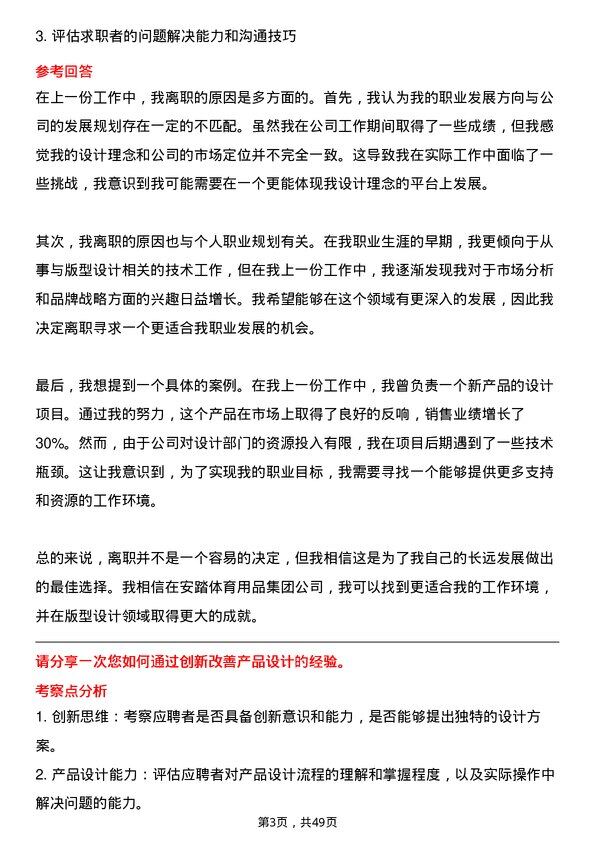 3. 评估求职者的问题解决能力和沟通技巧

参考回答

在上一份工作中，我离职的原因是多方面的。首先，我认为我的职业发展方向与公司的发展规划存在一定的不匹配。虽然我在公司工作期间取得了一些成绩，但我感觉我的设计理念和公司的市场定位并不完全一致。这导致我在实际工作中面临了一些挑战，我意识到我可能需要在一个更能体现我设计理念的平台上发展。

其次，我离职的原因也与个人职业规划有关。在我职业生涯的早期，我更倾向于从事与版型设计相关的技术工作，但在我上一份工作中，我逐渐发现我对于市场分析和品牌战略方面的兴趣日益增长。我希望能够在这个领域有更深入的发展，因此我决定离职寻求一个更适合我职业发展的机会。

最后，我想提到一个具体的案例。在我上一份工作中，我曾负责一个新产品的设计项目。通过我的努力，这个产品在市场上取得了良好的反响，销售业绩增长了30%。然而，由于公司对设计部门的资源投入有限，我在项目后期遇到了一些技术瓶颈。这让我意识到，为了实现我的职业目标，我需要寻找一个能够提供更多支持和资源的工作环境。

总的来说，离职并不是一个容易的决定，但我相信这是为了我自己的长远发展做出的最佳选择。我相信在安踏体育用品集团公司，我可以找到更适合我的工作环境，并在版型设计领域取得更大的成就。

请分享一次您如何通过创新改善产品设计的经验。

考察点分析

1. 创新思维：考察应聘者是否具备创新意识和能力，是否能够提出独特的设计方案。

2. 产品设计能力：评估应聘者对产品设计流程的理解和掌握程度，以及实际操作中解决问题的能力。

第3页，共49页